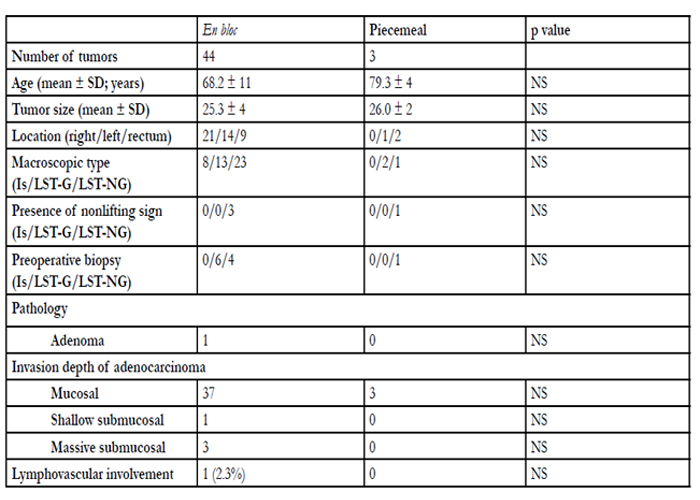 |  | En bloc | Piecemeal | p value |
|---|---|---|---|
| Number of tumors | 44 | 3 |  |
| Age (mean ± SD; years) | 68.2 ± 11 | 79.3 ± 4 | NS |
| Tumor size (mean ± SD) | 25.3 ± 4 | 26.0 ± 2 | NS |
| Location (right/left/rectum) | 21/14/9 | 0/1/2 | NS |
| Macroscopic type (Is/LST-G/LST-NG) | 8/13/23 | 0/2/1 | NS |
| Presence of nonlifting sign (Is/LST-G/LST-NG) | 0/0/3 | 0/0/1 | NS |
| Preoperative biopsy (Is/LST-G/LST-NG) | 0/6/4 | 0/0/1 | NS |
| Pathology |  |  |  |
| Adenoma | 1 | 0 | NS |
| Invasion depth of adenocarcinoma |  |  |  |
| Mucosal | 37 | 3 | NS |
| Shallow submucosal | 1 | 0 | NS |
| Massive submucosal | 3 | 0 | NS |
| Lymphovascular involvement | 1 (2.3%) | 0 | NS |